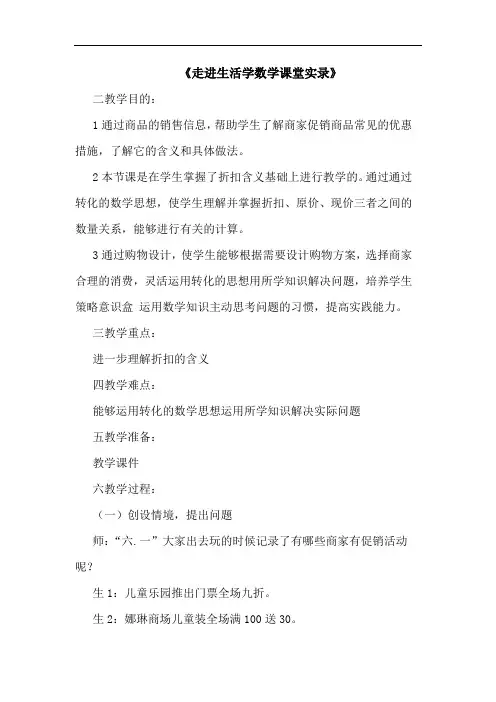 《走进生活学数学课堂实录》

二教学目的：

1 通过商品的销售信息，帮助学生了解商家促销商品常见的优惠措施，了解它的含义和具体做法。

2 本节课是在学生掌握了折扣含义基础上进行教学的。通过通过转化的数学思想，使学生理解并掌握折扣、原价、现价三者之间的数量关系，能够进行有关的计算。

3 通过购物设计，使学生能够根据需要设计购物方案，选择商家合理的消费，灵活运用转化的思想用所学知识解决问题，培养学生策略意识盒 运用数学知识主动思考问题的习惯，提高实践能力。

三教学重点：

进一步理解折扣的含义

四教学难点：

能够运用转化的数学思想运用所学知识解决实际问题

五教学准备：

教学课件

六教学过程：

（一）创设情境，提出问题

师：“六.一”大家出去玩的时候记录了有哪些商家有促销活动呢？

生 1：儿童乐园推出门票全场九折。

生 2：娜琳商场儿童装全场满 100 送 30。